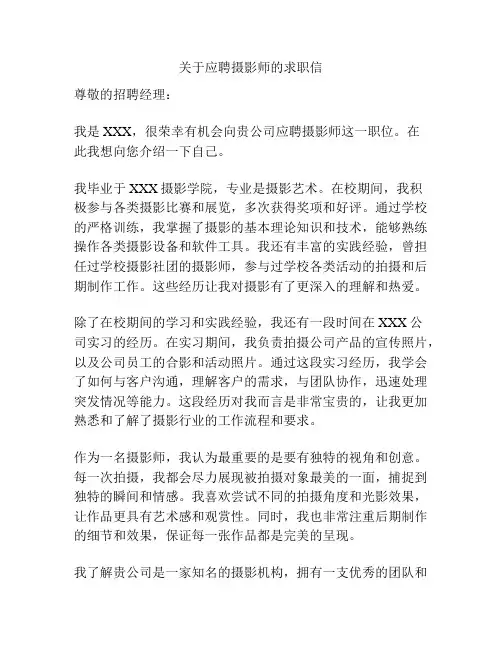 关于应聘摄影师的求职信

尊敬的招聘经理：

我是 XXX，很荣幸有机会向贵公司应聘摄影师这一职位。在此我想向您介绍一下自己。

我毕业于 XXX 摄影学院，专业是摄影艺术。在校期间，我积极参与各类摄影比赛和展览，多次获得奖项和好评。通过学校的严格训练，我掌握了摄影的基本理论知识和技术，能够熟练操作各类摄影设备和软件工具。我还有丰富的实践经验，曾担任过学校摄影社团的摄影师，参与过学校各类活动的拍摄和后期制作工作。这些经历让我对摄影有了更深入的理解和热爱。

除了在校期间的学习和实践经验，我还有一段时间在 XXX 公司实习的经历。在实习期间，我负责拍摄公司产品的宣传照片，以及公司员工的合影和活动照片。通过这段实习经历，我学会了如何与客户沟通，理解客户的需求，与团队协作，迅速处理突发情况等能力。这段经历对我而言是非常宝贵的，让我更加熟悉和了解了摄影行业的工作流程和要求。

作为一名摄影师，我认为最重要的是要有独特的视角和创意。每一次拍摄，我都会尽力展现被拍摄对象最美的一面，捕捉到独特的瞬间和情感。我喜欢尝试不同的拍摄角度和光影效果，让作品更具有艺术感和观赏性。同时，我也非常注重后期制作的细节和效果，保证每一张作品都是完美的呈现。

我了解贵公司是一家知名的摄影机构，拥有一支优秀的团队和